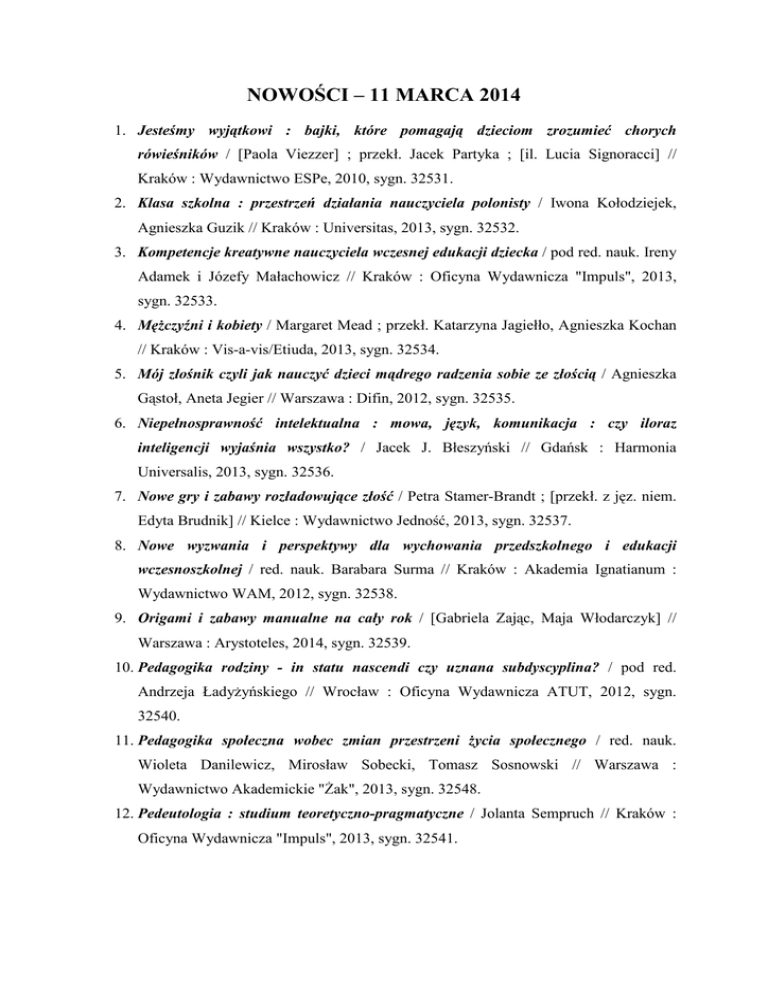 NOWOŚCI – 11 MARCA 2014

1. Jesteśmy wyjątkowi : bajki, które pomagają dzieciom zrozumieć chorych rówieśników / [Paola Viezzer] ; przekł. Jacek Partyka ; [il. Lucia Signoracci] // Kraków : Wydawnictwo ESPe, 2010, sygn. 32531.

2. Klasa szkolna : przestrzeń działania nauczyciela polonisty / Iwona Kołodziejek, Agnieszka Guzik // Kraków : Universitas, 2013, sygn. 32532.

3. Kompetencje kreatywne nauczyciela wczesnej edukacji dziecka / pod red. nauk. Ireny Adamek i Józefy Małachowicz // Kraków : Oficyna Wydawnicza "Impuls", 2013, sygn. 32533.

4. Mężczyźni i kobiety / Margaret Mead ; przekł. Katarzyna Jagiełło, Agnieszka Kochan // Kraków : Vis-a-vis/Etiuda, 2013, sygn. 32534.

5. Mój złośnik czyli jak nauczyć dzieci mądrego radzenia sobie ze złością / Agnieszka Gąstoł, Aneta Jegier // Warszawa : Difin, 2012, sygn. 32535.

6. Niepełnosprawność intelektualna : mowa, język, komunikacja : czy iloraz inteligencji wyjaśnia wszystko? / Jacek J. Błeszyński // Gdańsk : Harmonia Universalis, 2013, sygn. 32536.

7. Nowe gry i zabawy rozładowujące złość / Petra Stamer-Brandt ; [przekł. z jęz. niem. Edyta Brudnik] // Kielce : Wydawnictwo Jedność, 2013, sygn. 32537.

8. Nowe wyzwania i perspektywy dla wychowania przedszkolnego i edukacji wczesnoszkolnej / red. nauk. Barabara Surma // Kraków : Akademia Ignatianum : Wydawnictwo WAM, 2012, sygn. 32538.

9. Origami i zabawy manualne na cały rok / [Gabriela Zając, Maja Włodarczyk] // Warszawa : Arystoteles, 2014, sygn. 32539.

10. Pedagogika rodziny - in statu nascendi czy uznana subdyscyplina? / pod red. Andrzeja Ładyżyńskiego // Wrocław : Oficyna Wydawnicza ATUT, 2012, sygn. 32540.

11. Pedagogika społeczna wobec zmian przestrzeni życia społecznego / red. nauk. Wioleta Danilewicz, Mirosław Sobecki, Tomasz Sosnowski // Warszawa : Wydawnictwo Akademickie "Żak", 2013, sygn. 32548.

12. Pedeutologia : studium teoretyczno-pragmatyczne / Jolanta Sempruch // Kraków : Oficyna Wydawnicza "Impuls", 2013, sygn. 32541.